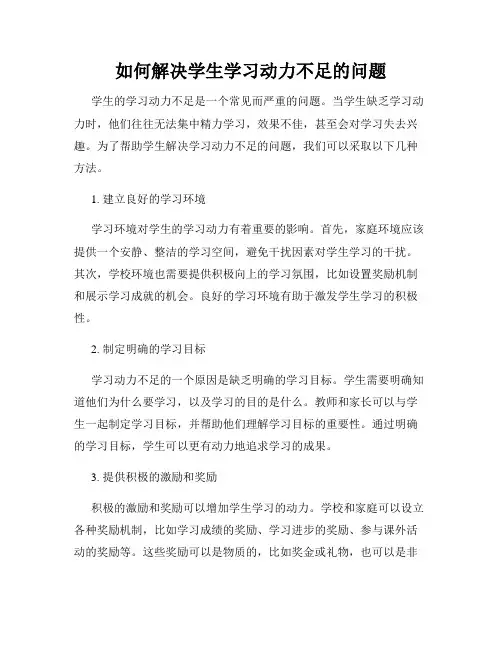 如何解决学生学习动力不足的问题

学生的学习动力不足是一个常见而严重的问题。当学生缺乏学习动力时，他们往往无法集中精力学习，效果不佳，甚至会对学习失去兴趣。为了帮助学生解决学习动力不足的问题，我们可以采取以下几种方法。

1. 建立良好的学习环境

学习环境对学生的学习动力有着重要的影响。首先，家庭环境应该提供一个安静、整洁的学习空间，避免干扰因素对学生学习的干扰。其次，学校环境也需要提供积极向上的学习氛围，比如设置奖励机制和展示学习成就的机会。良好的学习环境有助于激发学生学习的积极性。

2. 制定明确的学习目标

学习动力不足的一个原因是缺乏明确的学习目标。学生需要明确知道他们为什么要学习，以及学习的目的是什么。教师和家长可以与学生一起制定学习目标，并帮助他们理解学习目标的重要性。通过明确的学习目标，学生可以更有动力地追求学习的成果。

3. 提供积极的激励和奖励

积极的激励和奖励可以增加学生学习的动力。学校和家庭可以设立各种奖励机制，比如学习成绩的奖励、学习进步的奖励、参与课外活动的奖励等。这些奖励可以是物质的，比如奖金或礼物，也可以是非